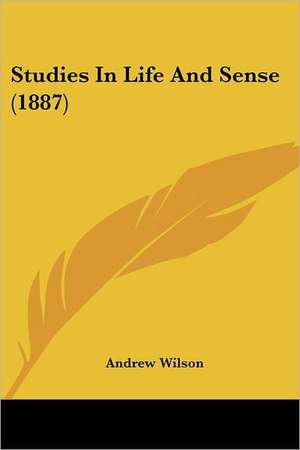 Studies In Life And Sense (1887)

Andrew Wilson